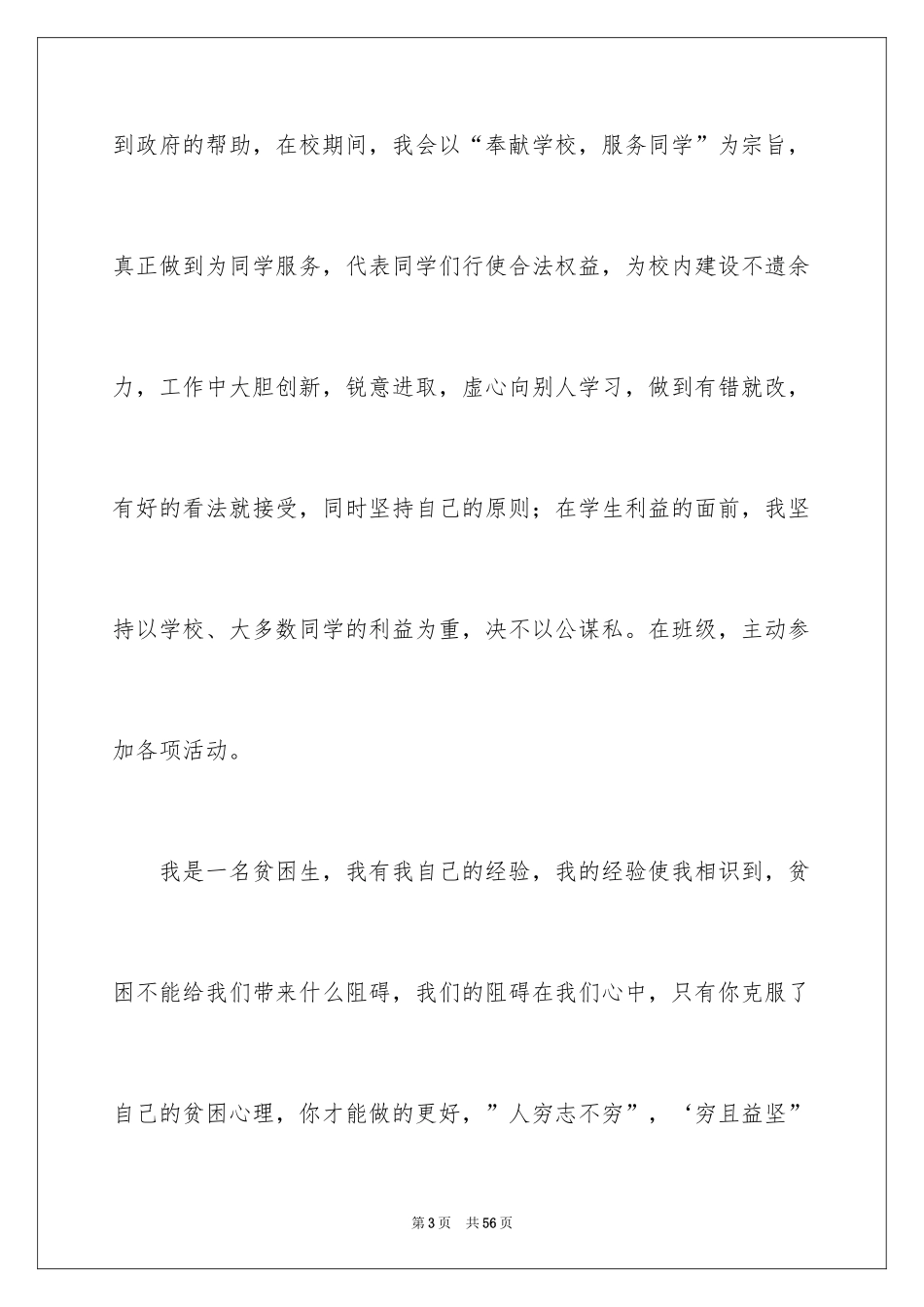 到政府的帮助，在校期间，我会以“奉献学校，服务同学”为宗旨，真正做到为同学服务，代表同学们行使合法权益，为校内建设不遗余力，工作中大胆创新，锐意进取，虚心向别人学习，做到有错就改，有好的看法就接受，同时坚持自己的原则；在学生利益的面前，我坚持以学校、大多数同学的利益为重，决不以公谋私。在班级，主动参加各项活动。

我是一名贫困生，我有我自己的经验，我的经验使我相识到，贫困不能给我们带来什么阻碍，我们的阻碍在我们心中，只有你克服了自己的贫困心理，你才能做的更好，”人穷志不穷”，‘穷且益坚”

第3页　共56页